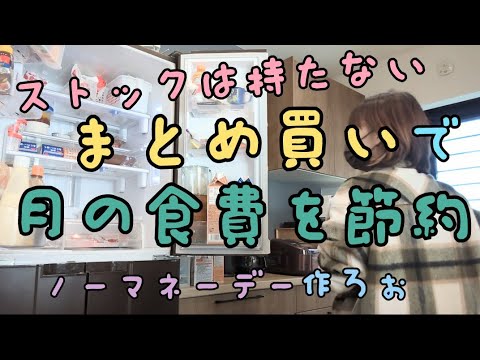 ストックは持たない
まとめ買いで
月の食費を節約
ノーマネーデー作ろぉ